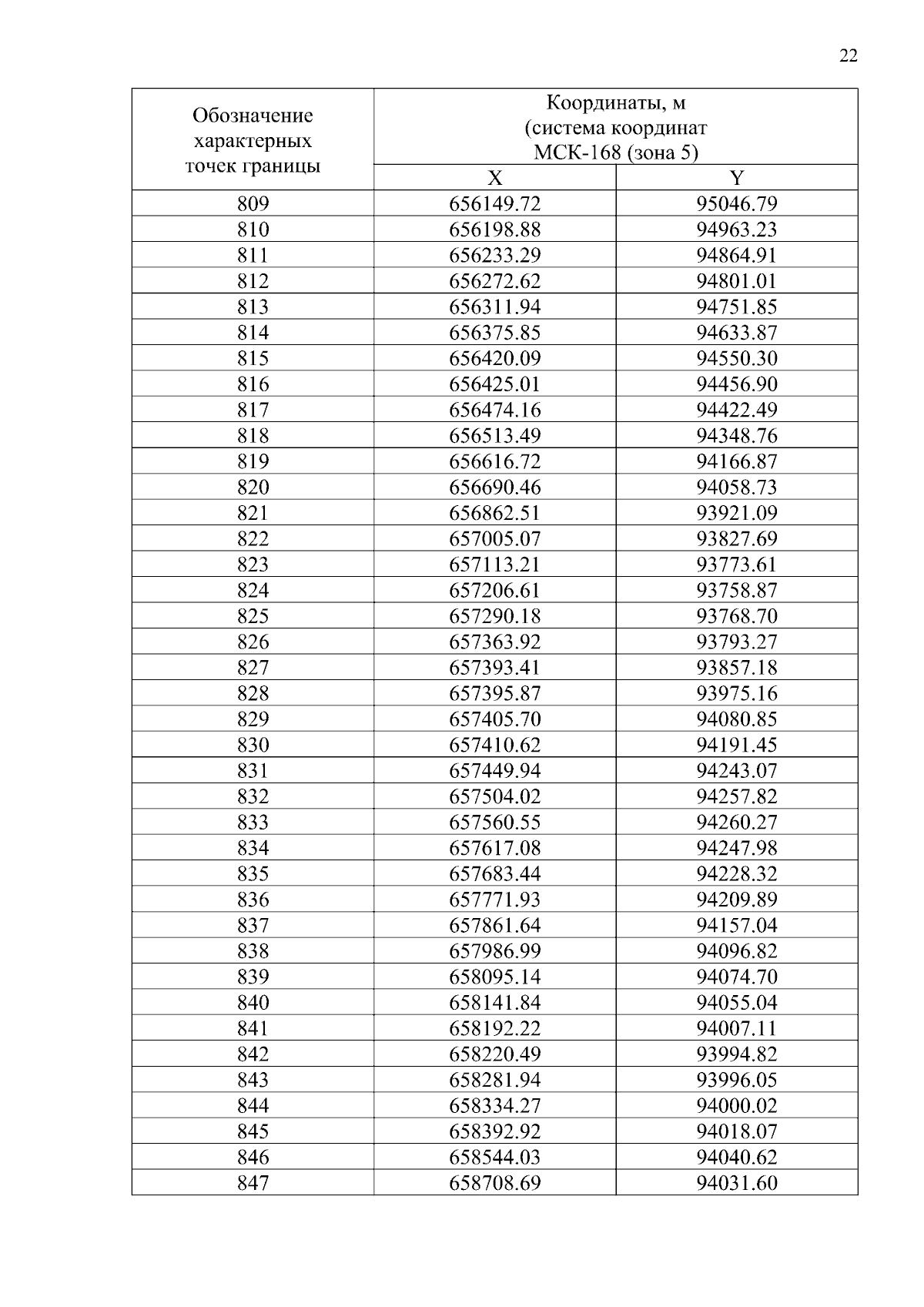 22

| Обозначение характерных точек границы | Координаты, м (система координат МСК-168 (зона 5) | |
|---|---|---|
| | X | Y |
| 809 | 656149.72 | 95046.79 |
| 810 | 656198.88 | 94963.23 |
| 811 | 656233.29 | 94864.91 |
| 812 | 656272.62 | 94801.01 |
| 813 | 656311.94 | 94751.85 |
| 814 | 656375.85 | 94633.87 |
| 815 | 656420.09 | 94550.30 |
| 816 | 656425.01 | 94456.90 |
| 817 | 656474.16 | 94422.49 |
| 818 | 656513.49 | 94348.76 |
| 819 | 656616.72 | 94166.87 |
| 820 | 656690.46 | 94058.73 |
| 821 | 656862.51 | 93921.09 |
| 822 | 657005.07 | 93827.69 |
| 823 | 657113.21 | 93773.61 |
| 824 | 657206.61 | 93758.87 |
| 825 | 657290.18 | 93768.70 |
| 826 | 657363.92 | 93793.27 |
| 827 | 657393.41 | 93857.18 |
| 828 | 657395.87 | 93975.16 |
| 829 | 657405.70 | 94080.85 |
| 830 | 657410.62 | 94191.45 |
| 831 | 657449.94 | 94243.07 |
| 832 | 657504.02 | 94257.82 |
| 833 | 657560.55 | 94260.27 |
| 834 | 657617.08 | 94247.98 |
| 835 | 657683.44 | 94228.32 |
| 836 | 657771.93 | 94209.89 |
| 837 | 657861.64 | 94157.04 |
| 838 | 657986.99 | 94096.82 |
| 839 | 658095.14 | 94074.70 |
| 840 | 658141.84 | 94055.04 |
| 841 | 658192.22 | 94007.11 |
| 842 | 658220.49 | 93994.82 |
| 843 | 658281.94 | 93996.05 |
| 844 | 658334.27 | 94000.02 |
| 845 | 658392.92 | 94018.07 |
| 846 | 658544.03 | 94040.62 |
| 847 | 658708.69 | 94031.60 |